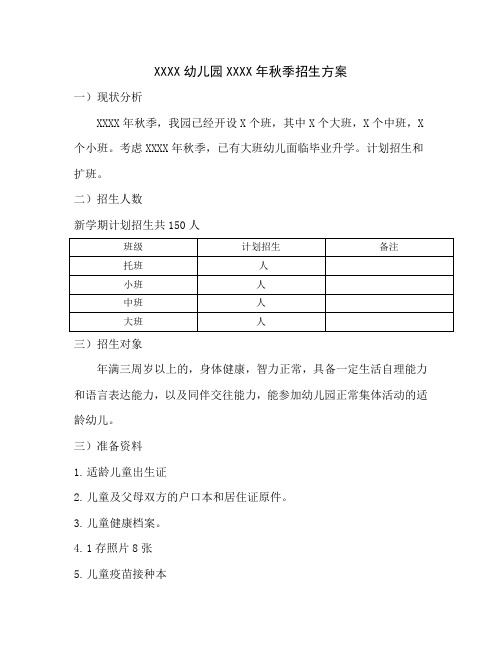 XXXX 幼儿园 XXXX 年秋季招生方案

一）现状分析

XXXX 年秋季，我园已经开设 X 个班，其中 X 个大班，X 个中班，X 个小班。考虑 XXXX 年秋季，已有大班幼儿面临毕业升学。计划招生和扩班。

二）招生人数

新学期计划招生共 150 人

| 班级 | 计划招生 | 备注 |
|---|---|---|
| 托班 | 人 | |
| 小班 | 人 | |
| 中班 | 人 | |
| 大班 | 人 | |

三）招生对象

年满三周岁以上的，身体健康，智力正常，具备一定生活自理能力和语言表达能力，以及同伴交往能力，能参加幼儿园正常集体活动的适龄幼儿。

三）准备资料

1. 适龄儿童出生证

2. 儿童及父母双方的户口本和居住证原件。

3. 儿童健康档案。

4. 1 存照片 8 张

5. 儿童疫苗接种本